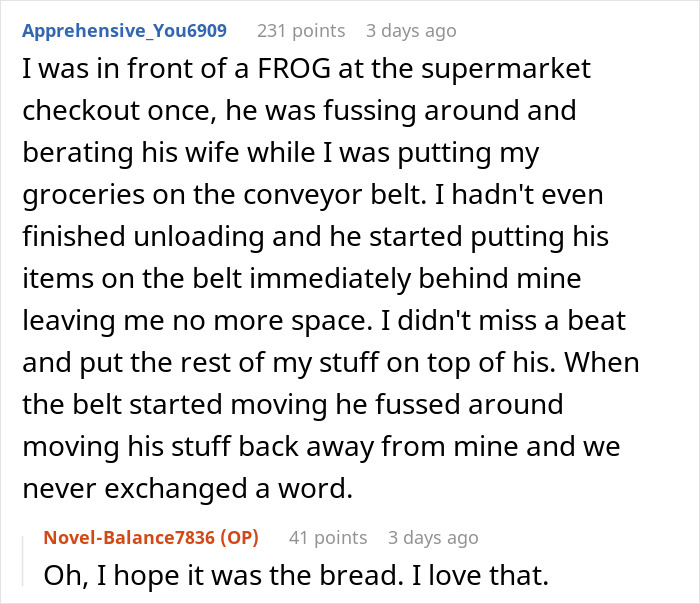 Apprehensive_You6909 231 points 3 days ago

I was in front of a FROG at the supermarket checkout once, he was fussing around and berating his wife while I was putting my groceries on the conveyor belt. I hadn't even finished unloading and he started putting his items on the belt immediately behind mine leaving me no more space. I didn't miss a beat and put the rest of my stuff on top of his. When the belt started moving he fussed around moving his stuff back away from mine and we never exchanged a word.

Novel-Balance7836 (OP) 41 points 3 days ago

Oh, I hope it was the bread. I love that.